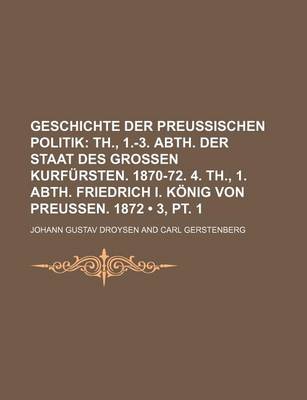 GESCHICHTE DER PREUSSISCHEN POLITIK: TH., 1.-3. ABTH. DER STAAT DES GROSSEN KURFÜRSTEN. 1870-72. 4. TH., 1. ABTH. FRIEDRICH I. KÖNIG VON PREUSSEN. 1872 • 3, PT. 1

JOHANN GUSTAV DROYSEN AND CARL GERSTENBERG